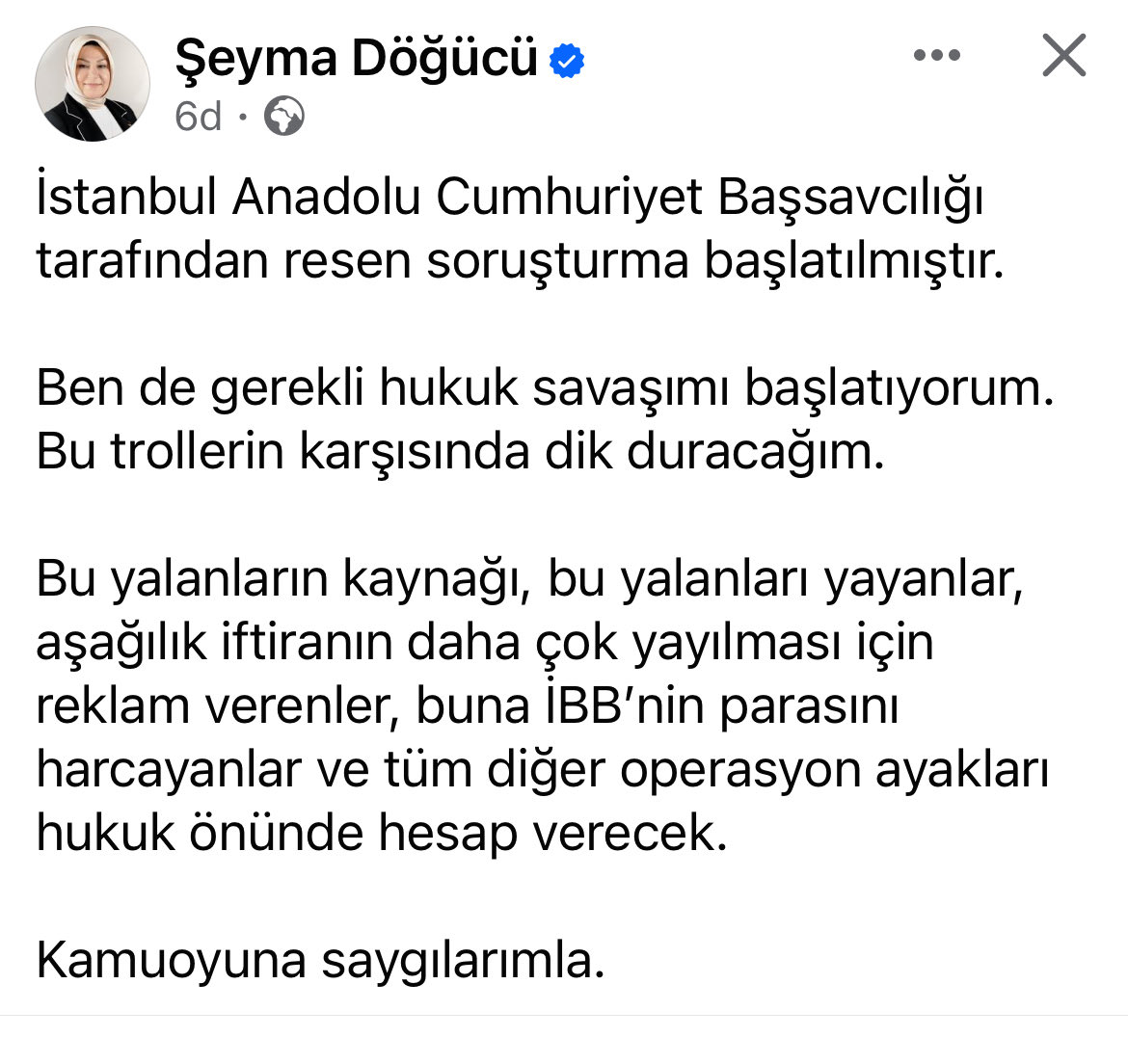 Şeyma Döğücü
6d ·

İstanbul Anadolu Cumhuriyet Başsavcılığı tarafından resen soruşturma başlatılmıştır.

Ben de gerekli hukuk savaşımı başlatıyorum. Bu trollerin karşısında dik duracağım.

Bu yalanların kaynağı, bu yalanları yayanlar, aşağılık iftiranın daha çok yayılması için reklam verenler, buna İBB'nin parasını harcayanlar ve tüm diğer operasyon ayakları hukuk önünde hesap verecek.

Kamuoyuna saygılarımla.